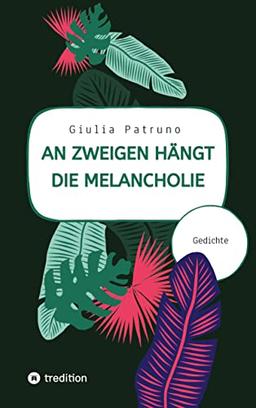 Giulia Patruno

AN ZWEIGEN HÄNGT DIE MELANCHOLIE

Gedichte

tredition